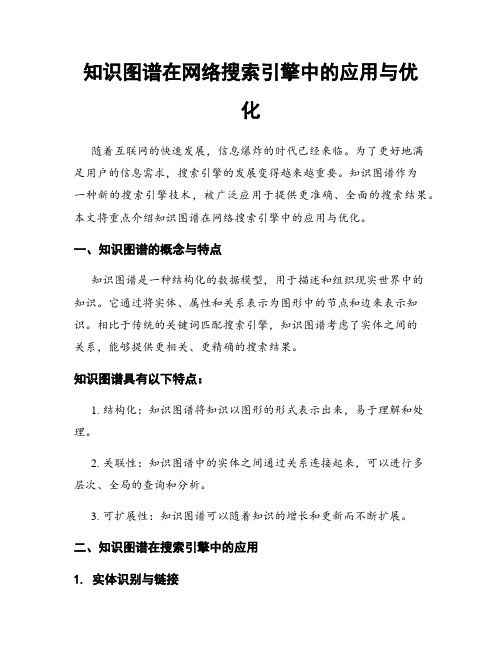 知识图谱在网络搜索引擎中的应用与优化

随着互联网的快速发展，信息爆炸的时代已经来临。为了更好地满足用户的信息需求，搜索引擎的发展变得越来越重要。知识图谱作为一种新的搜索引擎技术，被广泛应用于提供更准确、全面的搜索结果。本文将重点介绍知识图谱在网络搜索引擎中的应用与优化。

一、知识图谱的概念与特点

知识图谱是一种结构化的数据模型，用于描述和组织现实世界中的知识。它通过将实体、属性和关系表示为图形中的节点和边来表示知识。相比于传统的关键词匹配搜索引擎，知识图谱考虑了实体之间的关系，能够提供更相关、更精确的搜索结果。

知识图谱具有以下特点：

1. 结构化：知识图谱将知识以图形的形式表示出来，易于理解和处理。

2. 关联性：知识图谱中的实体之间通过关系连接起来，可以进行多层次、全局的查询和分析。

3. 可扩展性：知识图谱可以随着知识的增长和更新而不断扩展。

二、知识图谱在搜索引擎中的应用

1. 实体识别与链接